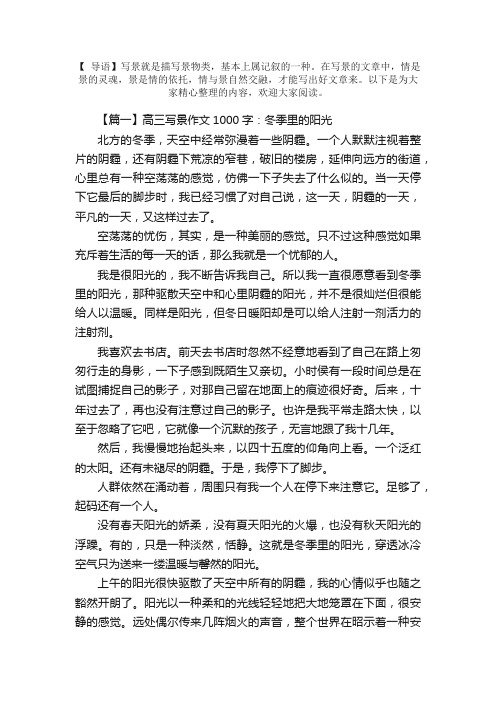 【 导语】写景就是描写景物类，基本上属记叙的一种。在写景的文章中，情是景的灵魂，景是情的依托，情与景自然交融，才能写出好文章来。以下是为大家精心整理的内容，欢迎大家阅读。

【篇一】高三写景作文 1000 字：冬季里的阳光

北方的冬季，天空中经常弥漫着一些阴霾。一个人默默注视着整片的阴霾，还有阴霾下荒凉的窄巷，破旧的楼房，延伸向远方的街道，心里总有一种空荡荡的感觉，仿佛一下子失去了什么似的。当一天停下它最后的脚步时，我已经习惯了对自己说，这一天，阴霾的一天，平凡的一天，又这样过去了。

空荡荡的忧伤，其实，是一种美丽的感觉。只不过这种感觉如果充斥着生活的每一天的话，那么我就是一个忧郁的人。

我是很阳光的，我不断告诉我自己。所以我一直很愿意看到冬季里的阳光，那种驱散天空中和心里阴霾的阳光，并不是很灿烂但很能给人以温暖。同样是阳光，但冬日暖阳却是可以给人注射一剂活力的注射剂。

我喜欢去书店。前天去书店时忽然不经意地看到了自己在路上匆匆行走的身影，一下子感到既陌生又亲切。小时侯有一段时间总是在试图捕捉自己的影子，对那自己留在地面上的痕迹很好奇。后来，十年过去了，再也没有注意过自己的影子。也许是我平常走路太快，以至于忽略了它吧，它就像一个沉默的孩子，无言地跟了我十几年。

然后，我慢慢地抬起头来，以四十五度的仰角向上看。一个泛红的太阳。还有未褪尽的阴霾。于是，我停下了脚步。

人群依然在涌动着，周围只有我一个人在停下来注意它。足够了，起码还有一个人。

没有春天阳光的娇柔，没有夏天阳光的火爆，也没有秋天阳光的浮躁。有的，只是一种淡然，恬静。这就是冬季里的阳光，穿透冰冷空气只为送来一缕温暖与馨然的阳光。

上午的阳光很快驱散了天空中所有的阴霾，我的心情似乎也随之豁然开朗了。阳光以一种柔和的光线轻轻地把大地笼罩在下面，很安静的感觉。远处偶尔传来几阵烟火的声音，整个世界在昭示着一种安